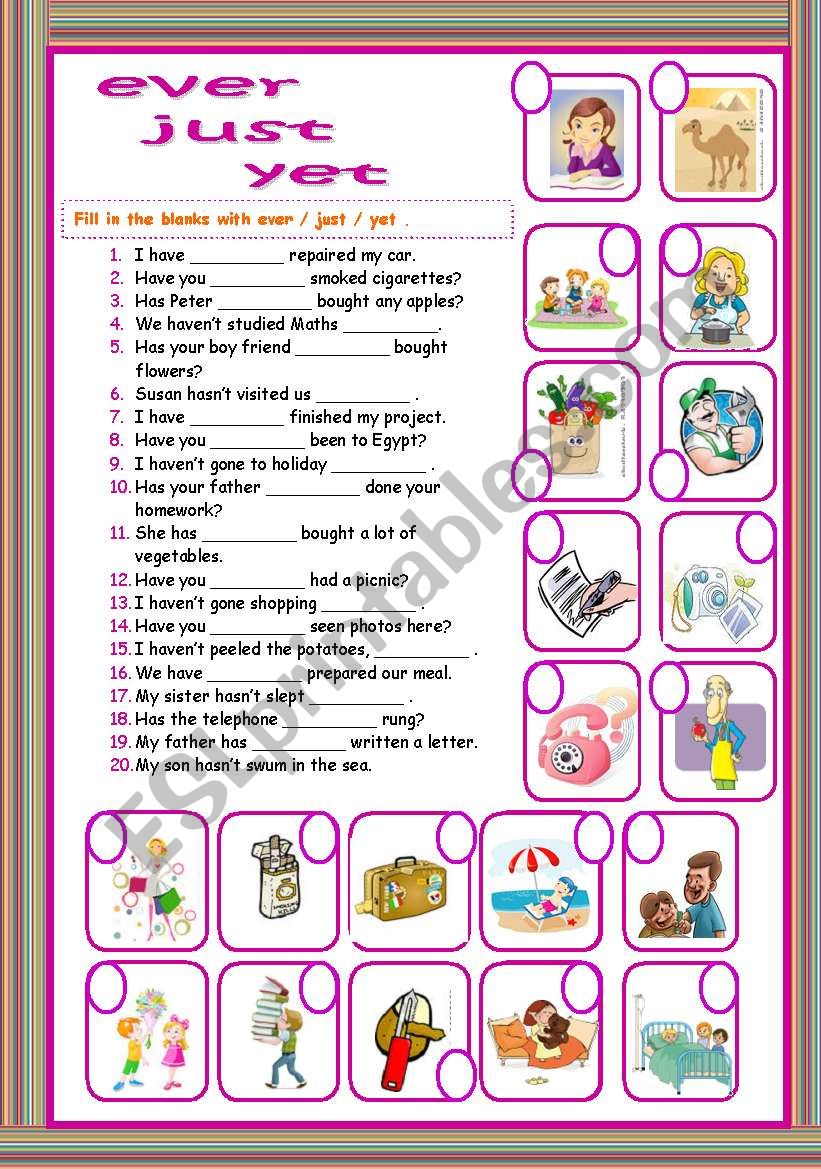 ever
just
yet

Fill in the blanks with ever / just / yet .

1. I have _________ repaired my car.
2. Have you _________ smoked cigarettes?
3. Has Peter _________ bought any apples?
4. We haven't studied Maths _________.
5. Has your boy friend _________ bought flowers?
6. Susan hasn't visited us _________ .
7. I have _________ finished my project.
8. Have you _________ been to Egypt?
9. I haven't gone to holiday _________ .
10. Has your father _________ done your homework?
11. She has _________ bought a lot of vegetables.
12. Have you _________ had a picnic?
13. I haven't gone shopping _________ .
14. Have you _________ seen photos here?
15. I haven't peeled the potatoes, _________ .
16. We have _________ prepared our meal.
17. My sister hasn't slept _________ .
18. Has the telephone _________ rung?
19. My father has _________ written a letter.
20. My son hasn't swum in the sea.

ESLprintables.com